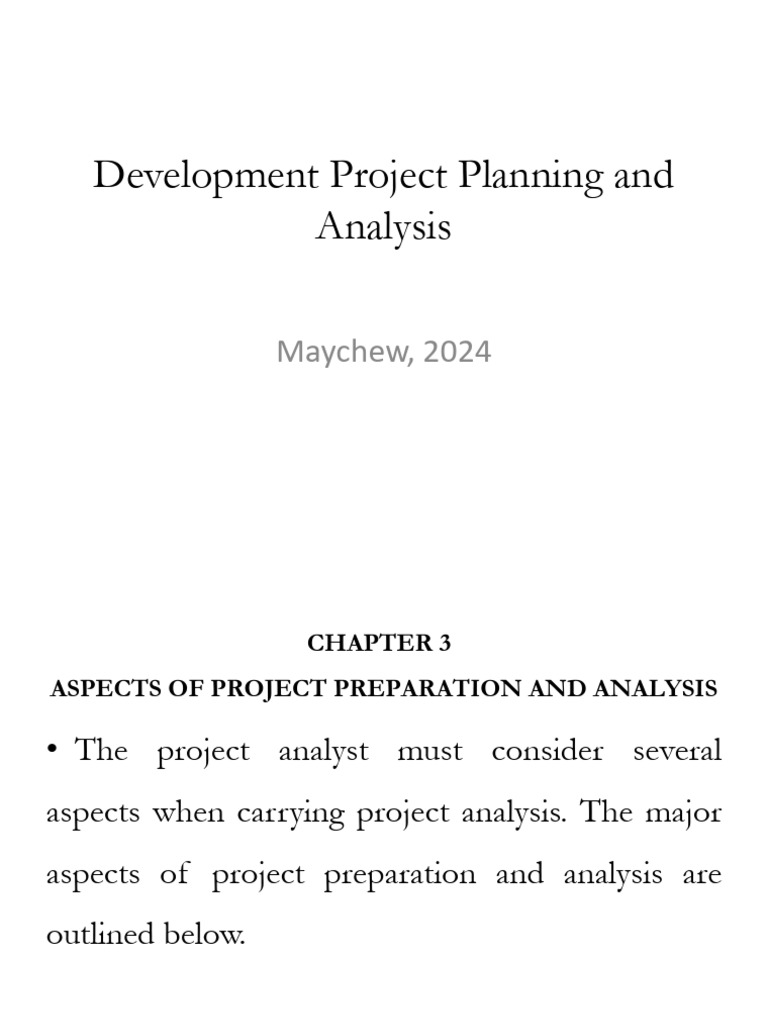 Development Project Planning and Analysis

Maychew, 2024

CHAPTER 3

ASPECTS OF PROJECT PREPARATION AND ANALYSIS

• The project analyst must consider several aspects when carrying project analysis. The major aspects of project preparation and analysis are outlined below.